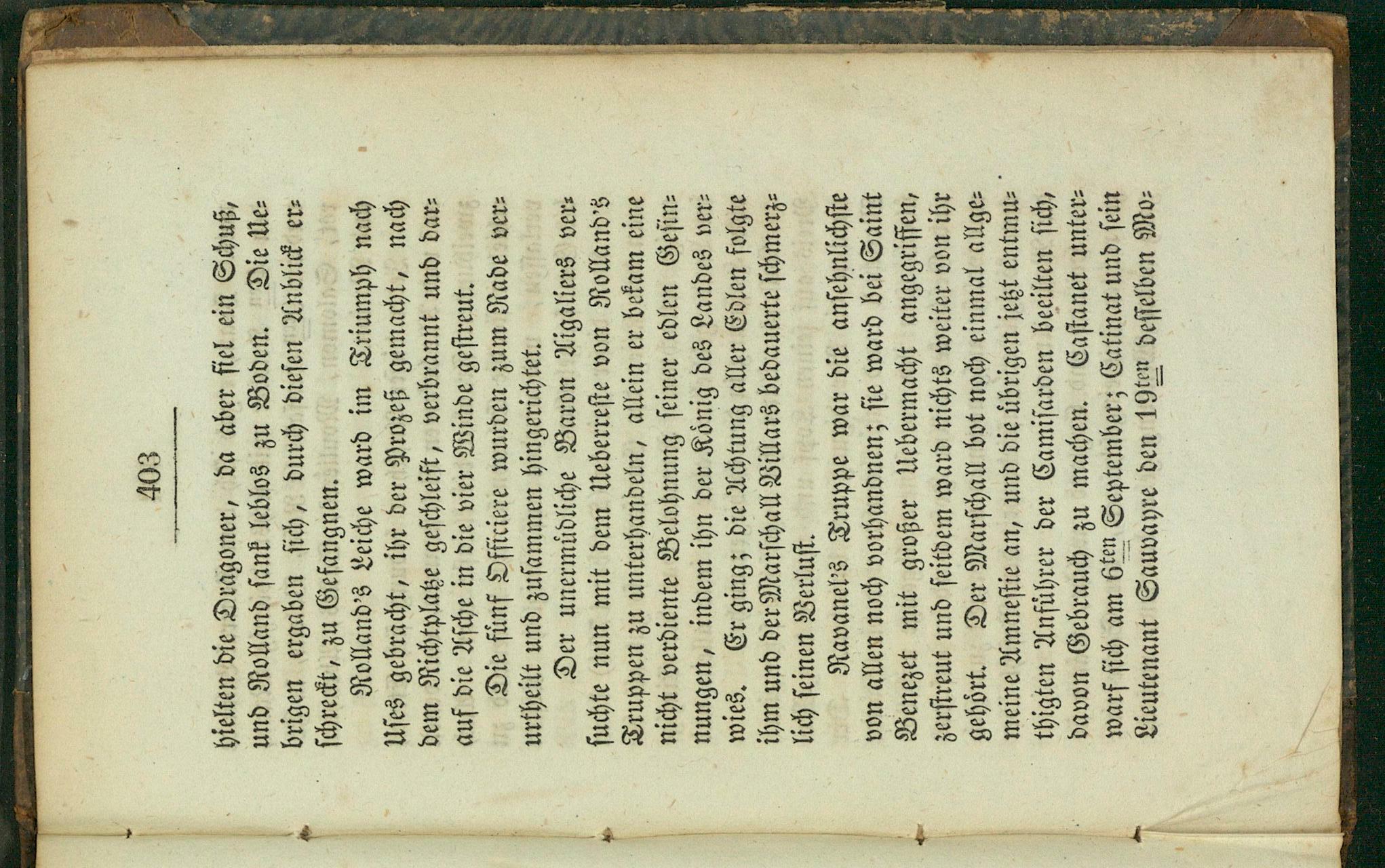 403

hielten die Dragoner, da aber fiel ein Schuß, und Rolland sank leblos zu Boden. Die Uebrigen ergaben sich, durch diesen Anblick erschreckt, zu Gefangnen.

Rolland's Leiche ward im Triumph nach Uses gebracht, ihr der Prozeß gemacht, nach dem Richtplatze geschleift, verbrannt und darauf die Asche in die vier Winde gestreut.

Die fünf Officiere wurden zum Rade verurtheilt und zusammen hingerichtet.

Der unermüdliche Baron Aigaliers versuchte nun mit dem Ueberreste von Rolland's Truppen zu unterhandeln, allein er bekam eine nicht verdiente Belohnung seiner edlen Gesinnungen, indem ihn der König des Landes verwies. Er ging; die Achtung aller Edlen folgte ihm und der Marschall Villars bedauerte schmerzlich seinen Verlust.

Ravanel's Truppe war die ansehnlichste von allen noch vorhandnen; sie ward bei Saint Benezet mit großer Uebermacht angegriffen, zerstreut und seitdem ward nichts weiter von ihr gehört. Der Marschall bot noch einmal allgemeine Amnestie an, und die übrigen jetzt entmuthigten Anführer der Camisarden beeilten sich, davon Gebrauch zu machen. Castanet unterwarf sich am 6ten September; Catinat und sein Lieutenant Sauvayre den 19ten desselben Mo-